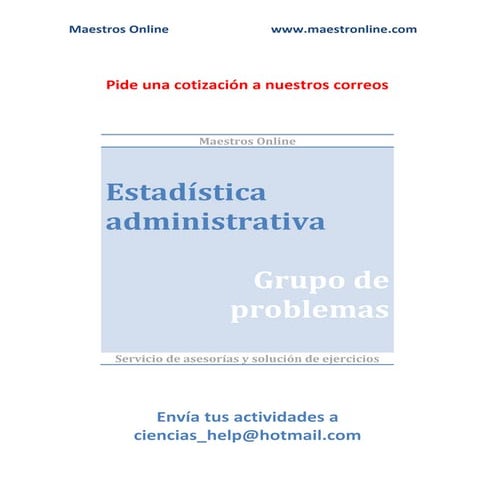 Maestros Online www.maestronline.com

Pide una cotización a nuestros correos

Maestros Online

Estadística administrativa

Grupo de problemas

Servicio de asesorías y solución de ejercicios

Envía tus actividades a ciencias_help@hotmail.com